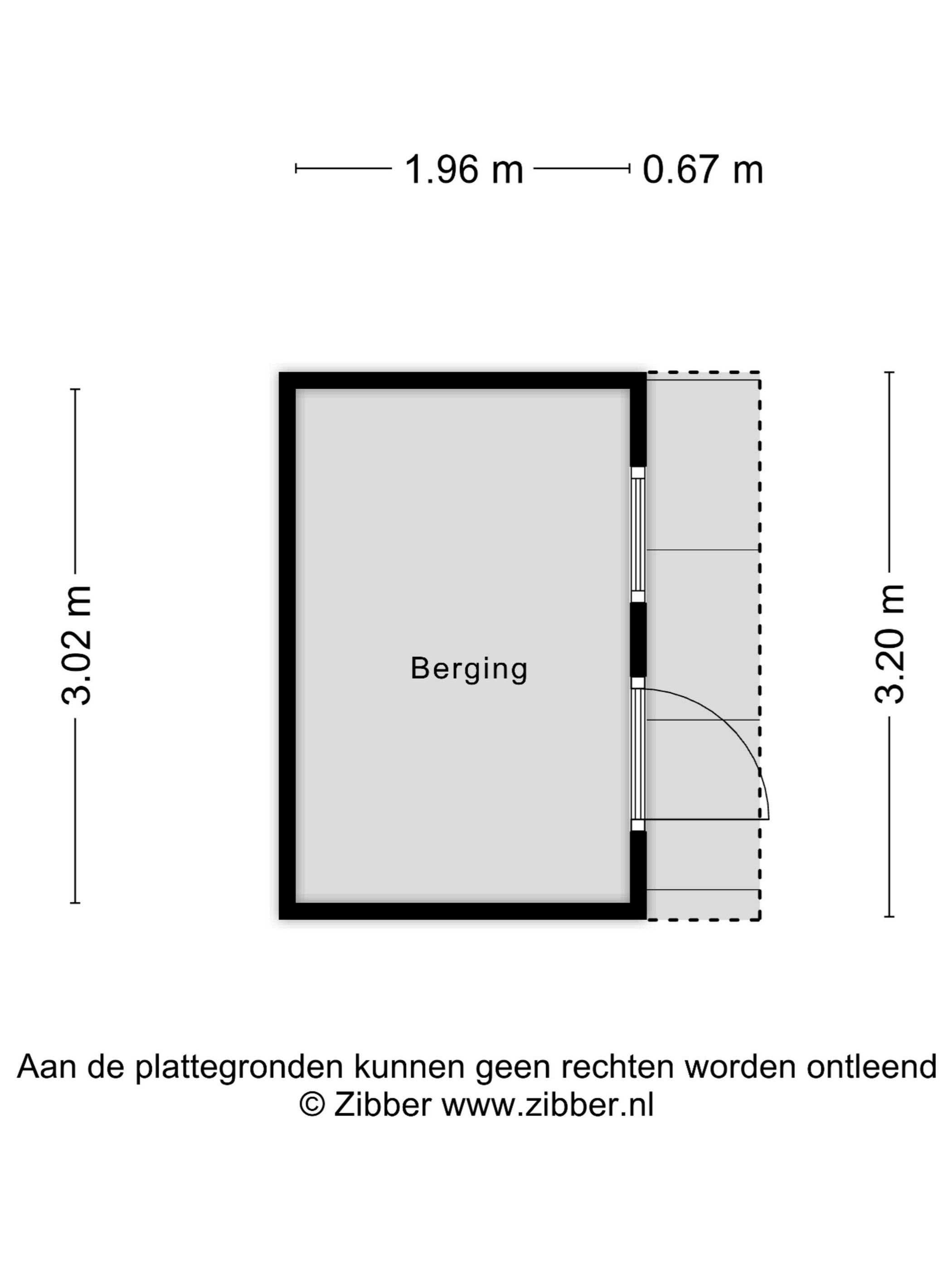 1.96 m 0.67 m

3.02 m

Berging

3.20 m

Aan de plattegronden kunnen geen rechten worden ontleend
© Zibber www.zibber.nl